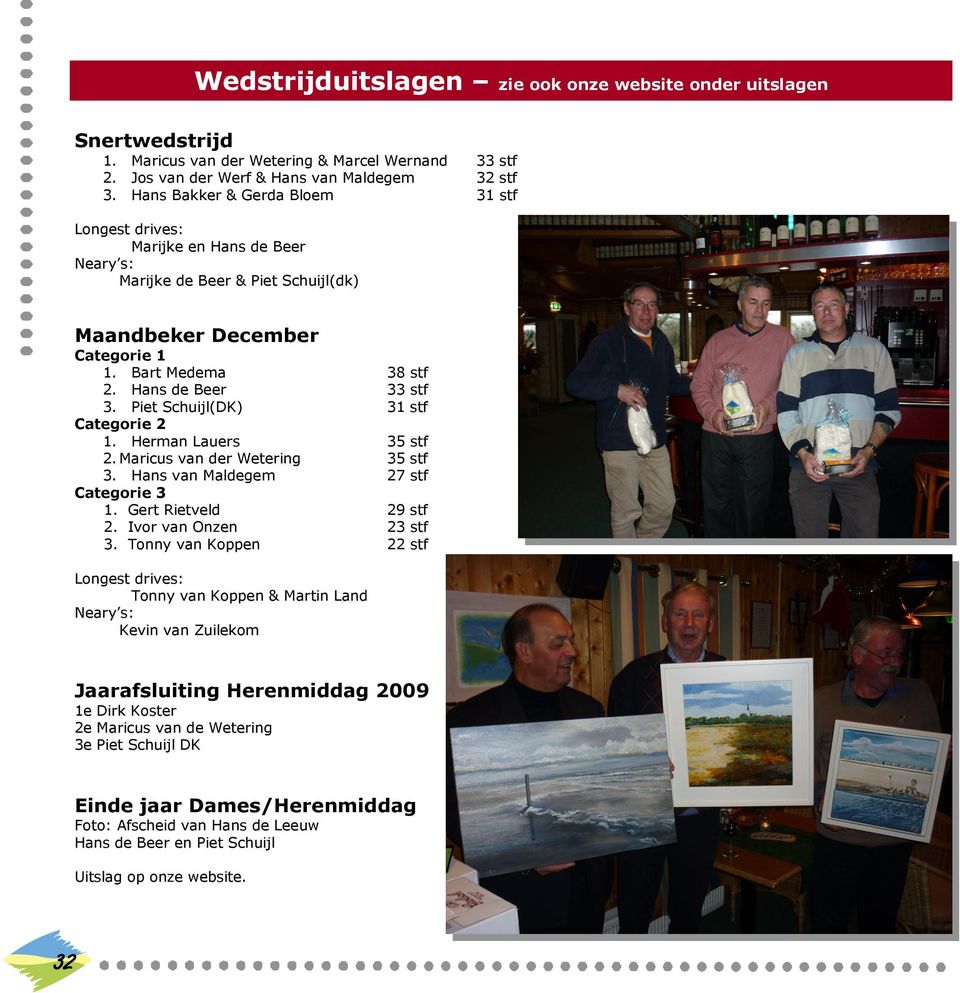 Wedstrijduitslagen – zie ook onze website onder uitslagen

Snertwedstrijd
1. Maricus van der Wetering & Marcel Wernand 33 stf
2. Jos van der Werf & Hans van Maldegem 32 stf
3. Hans Bakker & Gerda Bloem 31 stf

Longest drives:
Marijke en Hans de Beer
Neary's:
Marijke de Beer & Piet Schuijl(dk)

Maandbeker December
Categorie 1
1. Bart Medema 38 stf
2. Hans de Beer 33 stf
3. Piet Schuijl(DK) 31 stf
Categorie 2
1. Herman Lauers 35 stf
2. Maricus van der Wetering 35 stf
3. Hans van Maldegem 27 stf
Categorie 3
1. Gert Rietveld 29 stf
2. Ivor van Onzen 23 stf
3. Tonny van Koppen 22 stf

Longest drives:
Tonny van Koppen & Martin Land
Neary's:
Kevin van Zuilekom

Jaarafsluiting Herenmiddag 2009
1e Dirk Koster
2e Maricus van de Wetering
3e Piet Schuijl DK

Einde jaar Dames/Herenmiddag
Foto: Afscheid van Hans de Leeuw
Hans de Beer en Piet Schuijl

Uitslag op onze website.

32